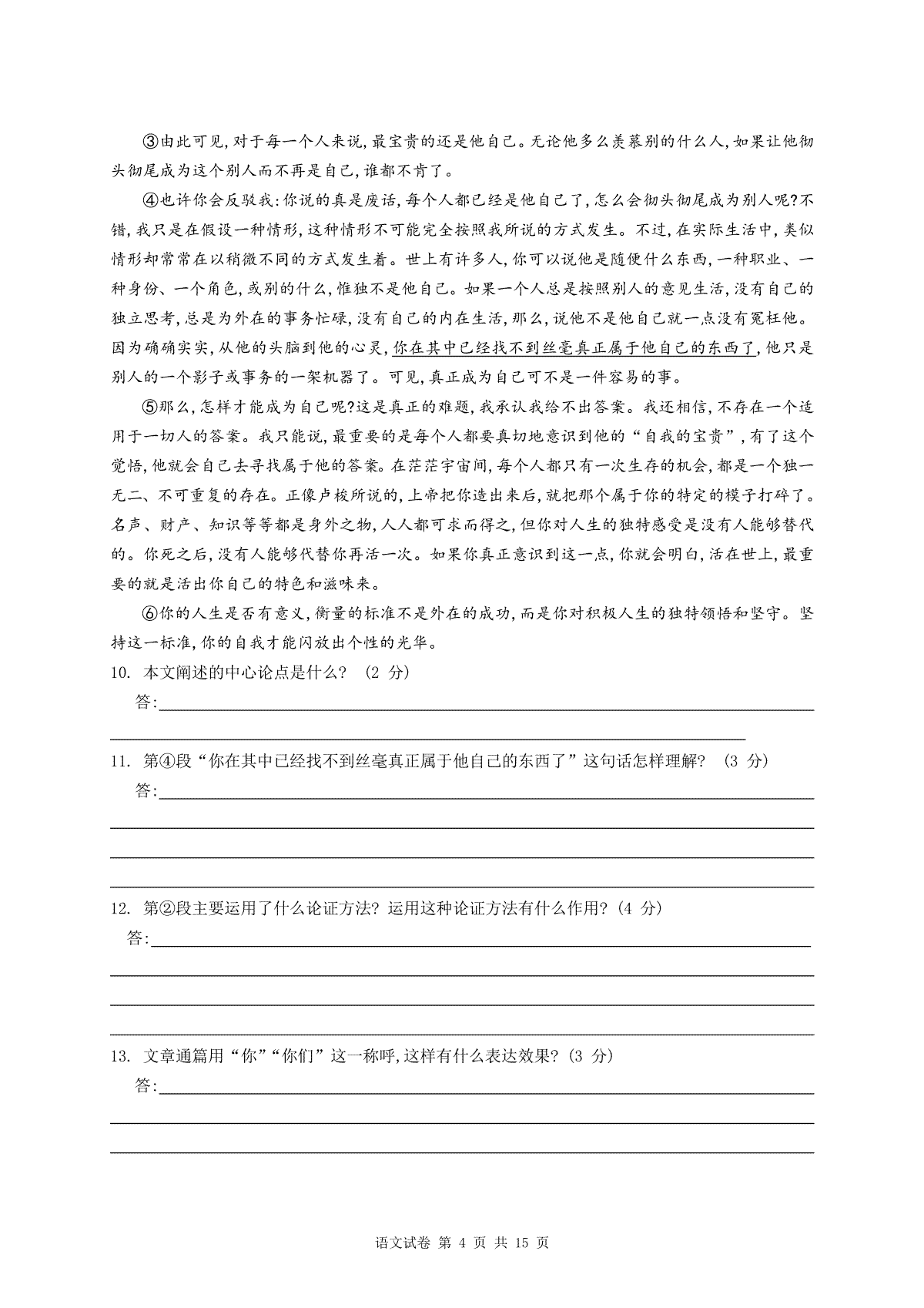 ③由此可见,对于每一个人来说,最宝贵的还是他自己。无论他多么羡慕别的什么人,如果让他彻头彻尾成为这个别人而不再是自己,谁都不肯了。

④也许你会反驳我:你说的真是废话,每个人都已经是他自己了,怎么会彻头彻尾成为别人呢?不错,我只是在假设一种情形,这种情形不可能完全按照我所说的方式发生。不过,在实际生活中,类似情形却常常在以稍微不同的方式发生着。世上有许多人,你可以说他是随便什么东西,一种职业、一种身份、一个角色,或别的什么,惟独不是他自己。如果一个人总是按照别人的意见生活,没有自己的独立思考,总是为外在的事务忙碌,没有自己的内在生活,那么,说他不是他自己就一点没有冤枉他。因为确确实实,从他的头脑到他的心灵,你在其中已经找不到丝毫真正属于他自己的东西了,他只是别人的一个影子或事务的一架机器了。可见,真正成为自己可不是一件容易的事。

⑤那么,怎样才能成为自己呢?这是真正的难题,我承认我给不出答案。我还相信,不存在一个适用于一切人的答案。我只能说,最重要的是每个人都要真切地意识到他的“自我的宝贵”,有了这个觉悟,他就会自己去寻找属于他的答案。在茫茫宇宙间,每个人都只有一次生存的机会,都是一个独一无二、不可重复的存在。正像卢梭所说的,上帝把你造出来后,就把那个属于你的特定的模子打碎了。名声、财产、知识等等都是身外之物,人人都可求而得之,但你对人生的独特感受是没有人能够替代的。你死之后,没有人能够代替你再活一次。如果你真正意识到这一点,你就会明白,活在世上,最重要的就是活出你自己的特色和滋味来。

⑥你的人生是否有意义,衡量的标准不是外在的成功,而是你对积极人生的独特领悟和坚守。坚持这一标准,你的自我才能闪放出个性的光华。

10. 本文阐述的中心论点是什么? (2 分)
答:

11. 第④段“你在其中已经找不到丝毫真正属于他自己的东西了”这句话怎样理解? (3 分)
答:

12. 第②段主要运用了什么论证方法? 运用这种论证方法有什么作用? (4 分)
答:

13. 文章通篇用“你”“你们”这一称呼,这样有什么表达效果? (3 分)
答:

语文试卷 第 4 页 共 15 页